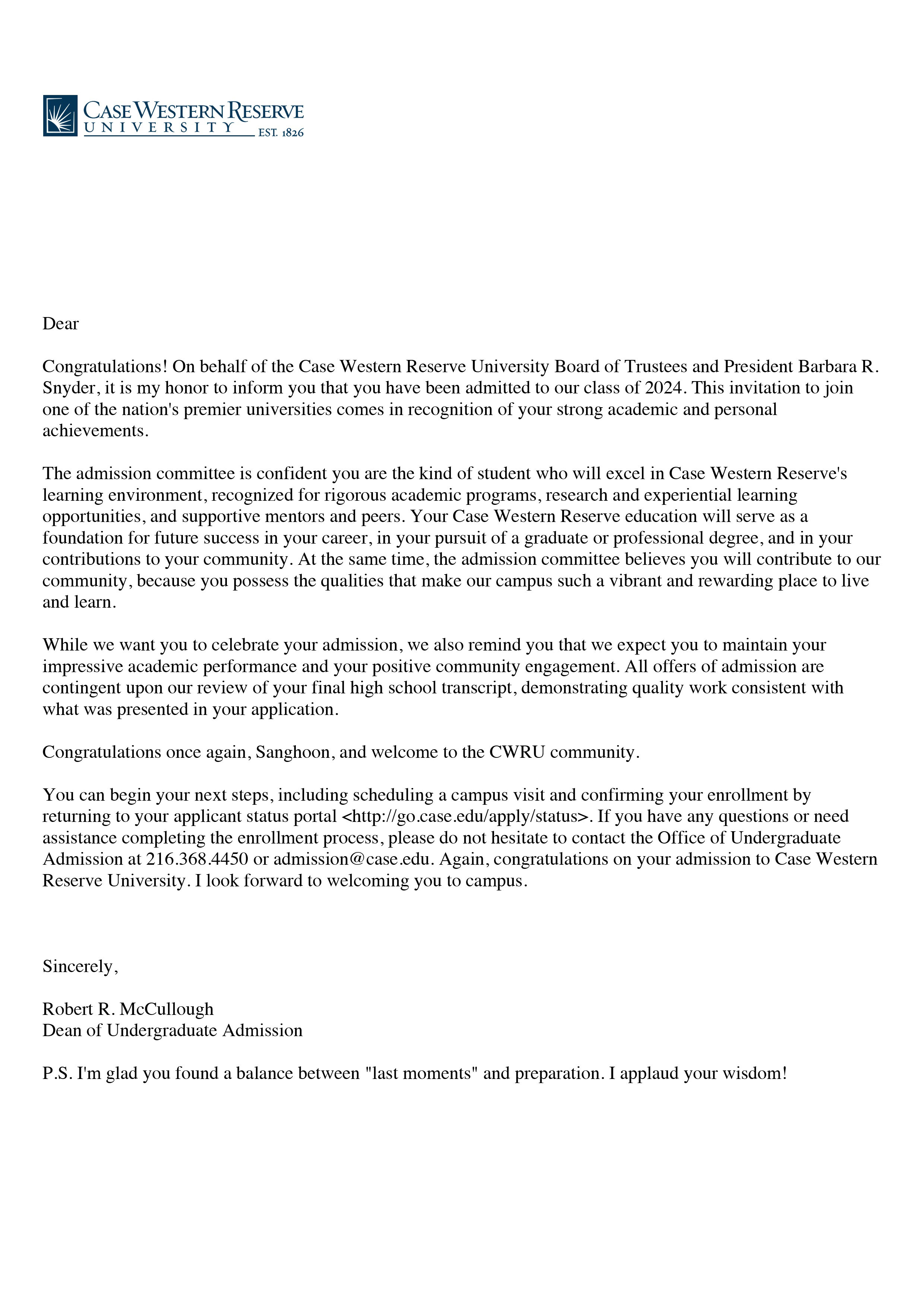 CASE WESTERN RESERVE
UNIVERSITY EST. 1826

Dear

Congratulations! On behalf of the Case Western Reserve University Board of Trustees and President Barbara R. Snyder, it is my honor to inform you that you have been admitted to our class of 2024. This invitation to join one of the nation's premier universities comes in recognition of your strong academic and personal achievements.

The admission committee is confident you are the kind of student who will excel in Case Western Reserve's learning environment, recognized for rigorous academic programs, research and experiential learning opportunities, and supportive mentors and peers. Your Case Western Reserve education will serve as a foundation for future success in your career, in your pursuit of a graduate or professional degree, and in your contributions to your community. At the same time, the admission committee believes you will contribute to our community, because you possess the qualities that make our campus such a vibrant and rewarding place to live and learn.

While we want you to celebrate your admission, we also remind you that we expect you to maintain your impressive academic performance and your positive community engagement. All offers of admission are contingent upon our review of your final high school transcript, demonstrating quality work consistent with what was presented in your application.

Congratulations once again, Sanghoon, and welcome to the CWRU community.

You can begin your next steps, including scheduling a campus visit and confirming your enrollment by returning to your applicant status portal <http://go.case.edu/apply/status>. If you have any questions or need assistance completing the enrollment process, please do not hesitate to contact the Office of Undergraduate Admission at 216.368.4450 or admission@case.edu. Again, congratulations on your admission to Case Western Reserve University. I look forward to welcoming you to campus.

Sincerely,

Robert R. McCullough
Dean of Undergraduate Admission

P.S. I'm glad you found a balance between "last moments" and preparation. I applaud your wisdom!